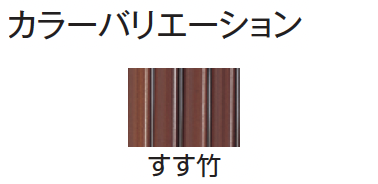 カラーバリエーション

すす竹